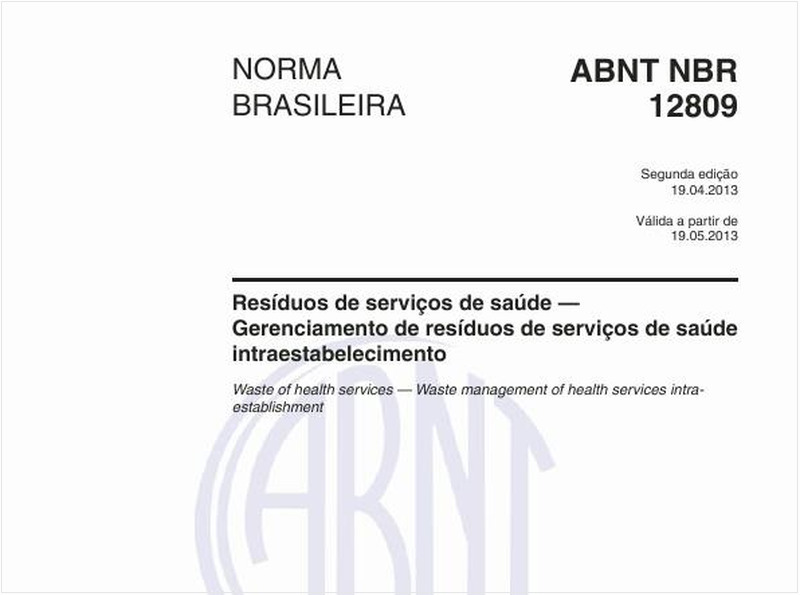 NORMA BRASILEIRA

ABNT NBR 12809

Segunda edição
19.04.2013

Válida a partir de
19.05.2013

Resíduos de serviços de saúde — Gerenciamento de resíduos de serviços de saúde intraestabelecimento

Waste of health services — Waste management of health services intra-establishment

ABNT